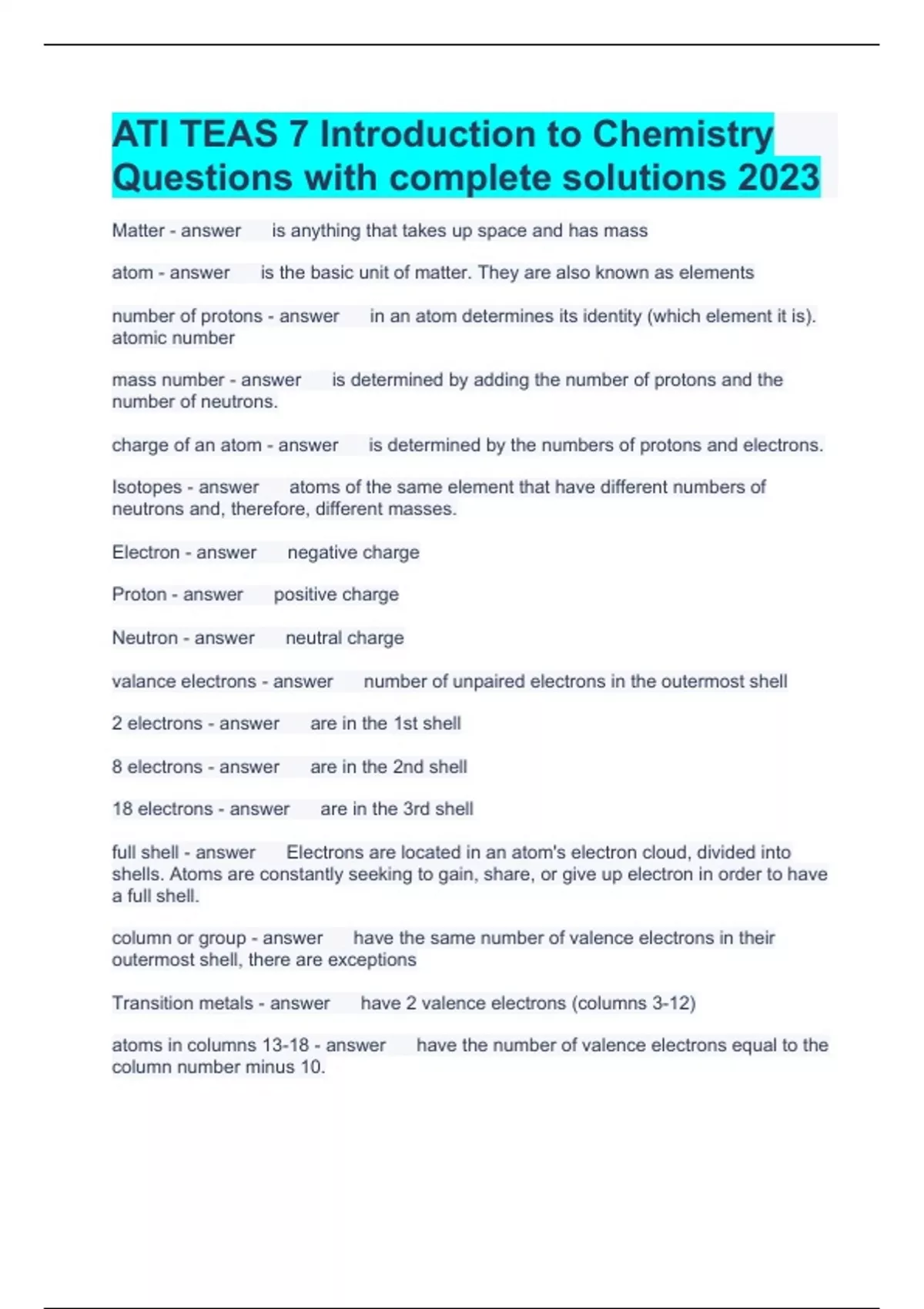 ATI TEAS 7 Introduction to Chemistry Questions with complete solutions 2023

Matter - answer is anything that takes up space and has mass

atom - answer is the basic unit of matter. They are also known as elements

number of protons - answer in an atom determines its identity (which element it is). atomic number

mass number - answer is determined by adding the number of protons and the number of neutrons.

charge of an atom - answer is determined by the numbers of protons and electrons.

Isotopes - answer atoms of the same element that have different numbers of neutrons and, therefore, different masses.

Electron - answer negative charge

Proton - answer positive charge

Neutron - answer neutral charge

valance electrons - answer number of unpaired electrons in the outermost shell

2 electrons - answer are in the 1st shell

8 electrons - answer are in the 2nd shell

18 electrons - answer are in the 3rd shell

full shell - answer Electrons are located in an atom's electron cloud, divided into shells. Atoms are constantly seeking to gain, share, or give up electron in order to have a full shell.

column or group - answer have the same number of valence electrons in their outermost shell, there are exceptions

Transition metals - answer have 2 valence electrons (columns 3-12)

atoms in columns 13-18 - answer have the number of valence electrons equal to the column number minus 10.